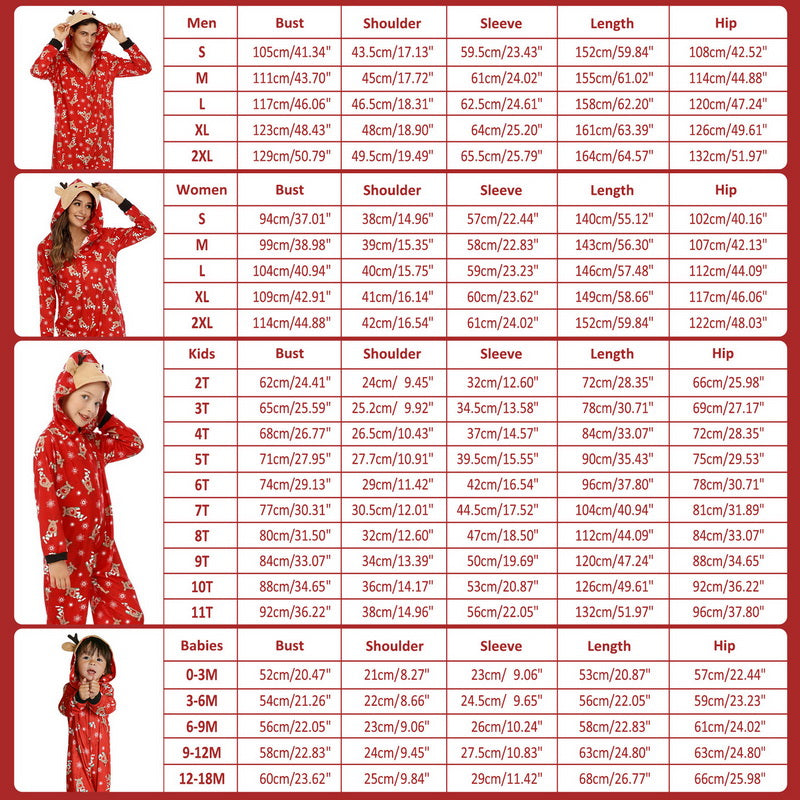 | Men | Bust | Shoulder | Sleeve | Length | Hip |
|---|---|---|---|---|---|
| S | 105cm/41.34" | 43.5cm/17.13" | 59.5cm/23.43" | 152cm/59.84" | 108cm/42.52" |
| M | 111cm/43.70" | 45cm/17.72" | 61cm/24.02" | 155cm/61.02" | 114cm/44.88" |
| L | 117cm/46.06" | 46.5cm/18.31" | 62.5cm/24.61" | 158cm/62.20" | 120cm/47.24" |
| XL | 123cm/48.43" | 48cm/18.90" | 64cm/25.20" | 161cm/63.39" | 126cm/49.61" |
| 2XL | 129cm/50.79" | 49.5cm/19.49" | 65.5cm/25.79" | 164cm/64.57" | 132cm/51.97" |

| Women | Bust | Shoulder | Sleeve | Length | Hip |
|---|---|---|---|---|---|
| S | 94cm/37.01" | 38cm/14.96" | 57cm/22.44" | 140cm/55.12" | 102cm/40.16" |
| M | 99cm/38.98" | 39cm/15.35" | 58cm/22.83" | 143cm/56.30" | 107cm/42.13" |
| L | 104cm/40.94" | 40cm/15.75" | 59cm/23.23" | 146cm/57.48" | 112cm/44.09" |
| XL | 109cm/42.91" | 41cm/16.14" | 60cm/23.62" | 149cm/58.66" | 117cm/46.06" |
| 2XL | 114cm/44.88" | 42cm/16.54" | 61cm/24.02" | 152cm/59.84" | 122cm/48.03" |

| Kids | Bust | Shoulder | Sleeve | Length | Hip |
|---|---|---|---|---|---|
| 2T | 62cm/24.41" | 24cm/ 9.45" | 32cm/12.60" | 72cm/28.35" | 66cm/25.98" |
| 3T | 65cm/25.59" | 25.2cm/ 9.92" | 34.5cm/13.58" | 78cm/30.71" | 69cm/27.17" |
| 4T | 68cm/26.77" | 26.5cm/10.43" | 37cm/14.57" | 84cm/33.07" | 72cm/28.35" |
| 5T | 71cm/27.95" | 27.7cm/10.91" | 39.5cm/15.55" | 90cm/35.43" | 75cm/29.53" |
| 6T | 74cm/29.13" | 29cm/11.42" | 42cm/16.54" | 96cm/37.80" | 78cm/30.71" |
| 7T | 77cm/30.31" | 30.5cm/12.01" | 44.5cm/17.52" | 104cm/40.94" | 81cm/31.89" |
| 8T | 80cm/31.50" | 32cm/12.60" | 47cm/18.50" | 112cm/44.09" | 84cm/33.07" |
| 9T | 84cm/33.07" | 34cm/13.39" | 50cm/19.69" | 120cm/47.24" | 88cm/34.65" |
| 10T | 88cm/34.65" | 36cm/14.17" | 53cm/20.87" | 126cm/49.61" | 92cm/36.22" |
| 11T | 92cm/36.22" | 38cm/14.96" | 56cm/22.05" | 132cm/51.97" | 96cm/37.80" |

| Babies | Bust | Shoulder | Sleeve | Length | Hip |
|---|---|---|---|---|---|
| 0-3M | 52cm/20.47" | 21cm/8.27" | 23cm/ 9.06" | 53cm/20.87" | 57cm/22.44" |
| 3-6M | 54cm/21.26" | 22cm/8.66" | 24.5cm/ 9.65" | 56cm/22.05" | 59cm/23.23" |
| 6-9M | 56cm/22.05" | 23cm/9.06" | 26cm/10.24" | 58cm/22.83" | 61cm/24.02" |
| 9-12M | 58cm/22.83" | 24cm/9.45" | 27.5cm/10.83" | 63cm/24.80" | 63cm/24.80" |
| 12-18M | 60cm/23.62" | 25cm/9.84" | 29cm/11.42" | 68cm/26.77" | 66cm/25.98" |